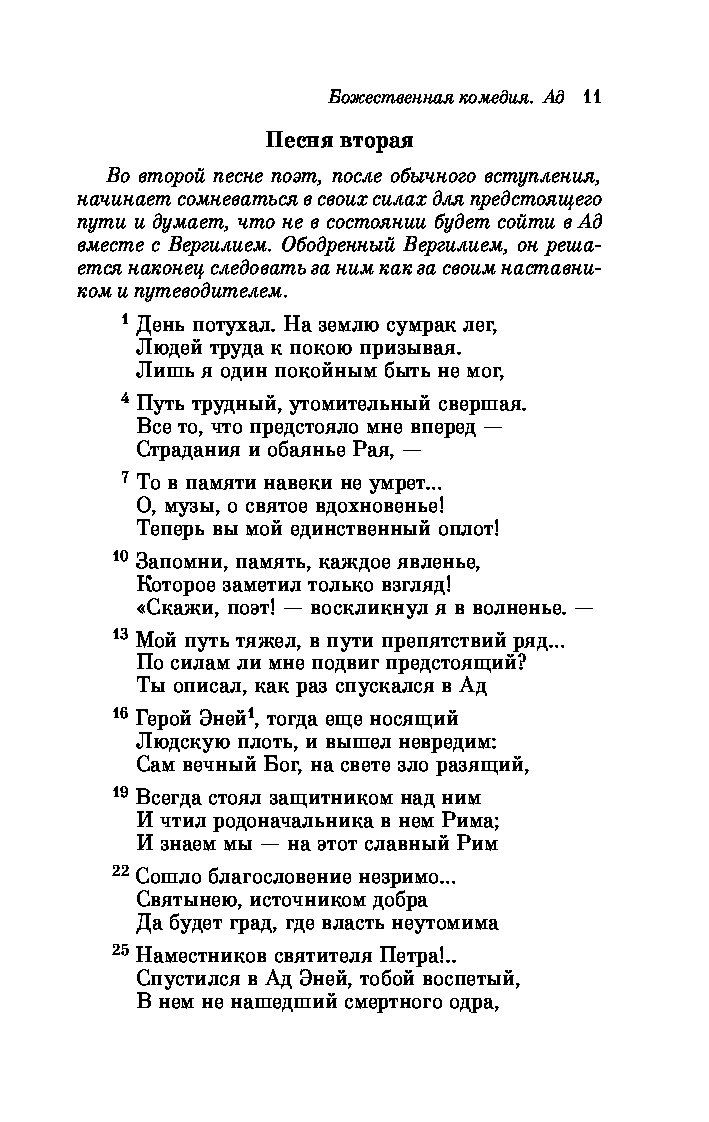 Божественная комедия. Ад 11

Песня вторая

Во второй песне поэт, после обычного вступления, начинает сомневаться в своих силах для предстоящего пути и думает, что не в состоянии будет сойти в Ад вместе с Вергилием. Ободренный Вергилием, он решается наконец следовать за ним как за своим наставником и путеводителем.

$^{1}$ День потухал. На землю сумрак лег,
Людей труда к покою призывая.
Лишь я один покойным быть не мог,

$^{4}$ Путь трудный, утомительный свершая.
Все то, что предстояло мне вперед —
Страдания и обаянье Рая, —

$^{7}$ То в памяти навеки не умрет...
О, музы, о святое вдохновенье!
Теперь вы мой единственный оплот!

$^{10}$ Запомни, память, каждое явленье,
Которое заметил только взгляд!
«Скажи, поэт! — воскликнул я в волненье. —

$^{13}$ Мой путь тяжел, в пути препятствий ряд...
По силам ли мне подвиг предстоящий?
Ты описал, как раз спускался в Ад

$^{16}$ Герой Эней$^{1}$, тогда еще носящий
Людскую плоть, и вышел невредим:
Сам вечный Бог, на свете зло разящий,

$^{19}$ Всегда стоял защитником над ним
И чтил родоначальника в нем Рима;
И знаем мы — на этот славный Рим

$^{22}$ Сошло благословение незримо...
Святынею, источником добра
Да будет град, где власть неутомима

$^{25}$ Наместников святителя Петра!..
Спустился в Ад Эней, тобой воспетый,
В нем не нашедший смертного одра,